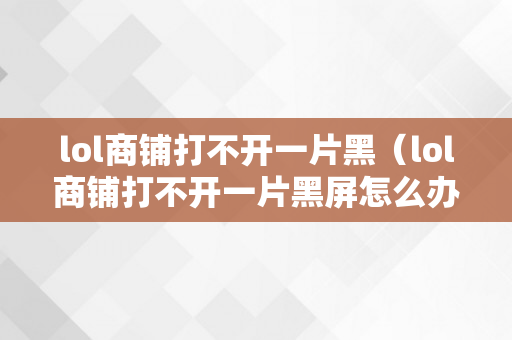 lol商铺打不开一片黑（lol商铺打不开一片黑屏怎么办